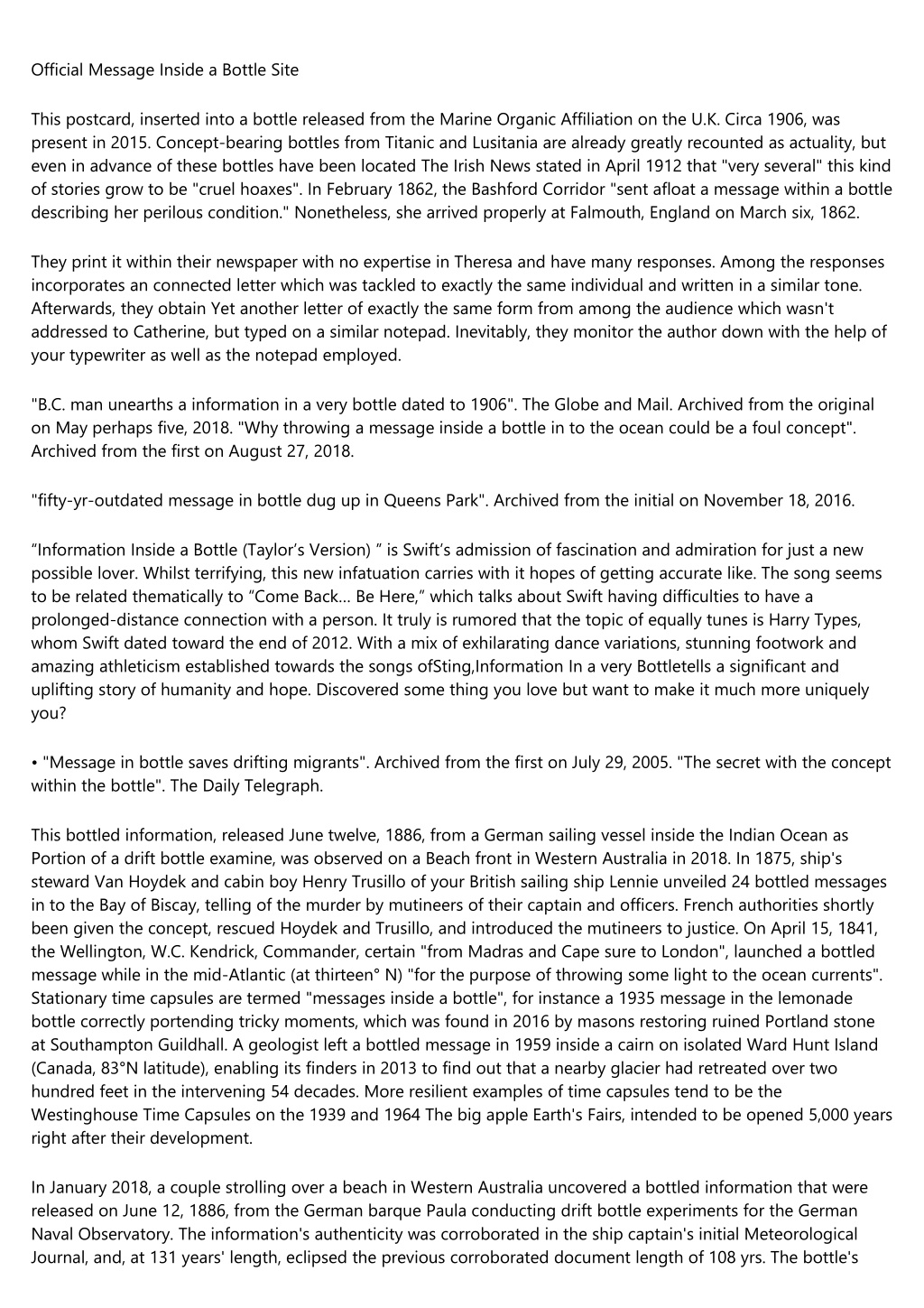 Official Message Inside a Bottle Site

This postcard, inserted into a bottle released from the Marine Organic Affiliation on the U.K. Circa 1906, was present in 2015. Concept-bearing bottles from Titanic and Lusitania are already greatly recounted as actuality, but even in advance of these bottles have been located The Irish News stated in April 1912 that "very several" this kind of stories grow to be "cruel hoaxes". In February 1862, the Bashford Corridor "sent afloat a message within a bottle describing her perilous condition." Nonetheless, she arrived properly at Falmouth, England on March six, 1862.

They print it within their newspaper with no expertise in Theresa and have many responses. Among the responses incorporates an connected letter which was tackled to exactly the same individual and written in a similar tone. Afterwards, they obtain Yet another letter of exactly the same form from among the audience which wasn't addressed to Catherine, but typed on a similar notepad. Inevitably, they monitor the author down with the help of your typewriter as well as the notepad employed.

"B.C. man unearths a information in a very bottle dated to 1906". The Globe and Mail. Archived from the original on May perhaps five, 2018. "Why throwing a message inside a bottle in to the ocean could be a foul concept". Archived from the first on August 27, 2018.

"fifty-yr-outdated message in bottle dug up in Queens Park". Archived from the initial on November 18, 2016.

“Information Inside a Bottle (Taylor’s Version) ” is Swift’s admission of fascination and admiration for just a new possible lover. Whilst terrifying, this new infatuation carries with it hopes of getting accurate like. The song seems to be related thematically to “Come Back... Be Here,” which talks about Swift having difficulties to have a prolonged-distance connection with a person. It truly is rumored that the topic of equally tunes is Harry Types, whom Swift dated toward the end of 2012. With a mix of exhilarating dance variations, stunning footwork and amazing athleticism established towards the songs ofSting,Information In a very Bottletells a significant and uplifting story of humanity and hope. Discovered some thing you love but want to make it much more uniquely you?

• "Message in bottle saves drifting migrants". Archived from the first on July 29, 2005. "The secret with the concept within the bottle". The Daily Telegraph.

This bottled information, released June twelve, 1886, from a German sailing vessel inside the Indian Ocean as Portion of a drift bottle examine, was observed on a Beach front in Western Australia in 2018. In 1875, ship's steward Van Hoydek and cabin boy Henry Trusillo of your British sailing ship Lennie unveiled 24 bottled messages in to the Bay of Biscay, telling of the murder by mutineers of their captain and officers. French authorities shortly been given the concept, rescued Hoydek and Trusillo, and introduced the mutineers to justice. On April 15, 1841, the Wellington, W.C. Kendrick, Commander, certain "from Madras and Cape sure to London", launched a bottled message while in the mid-Atlantic (at thirteen° N) "for the purpose of throwing some light to the ocean currents". Stationary time capsules are termed "messages inside a bottle", for instance a 1935 message in the lemonade bottle correctly portending tricky moments, which was found in 2016 by masons restoring ruined Portland stone at Southampton Guildhall. A geologist left a bottled message in 1959 inside a cairn on isolated Ward Hunt Island (Canada, 83°N latitude), enabling its finders in 2013 to find out that a nearby glacier had retreated over two hundred feet in the intervening 54 decades. More resilient examples of time capsules tend to be the Westinghouse Time Capsules on the 1939 and 1964 The big apple Earth's Fairs, intended to be opened 5,000 years right after their development.

In January 2018, a couple strolling over a beach in Western Australia uncovered a bottled information that were released on June 12, 1886, from the German barque Paula conducting drift bottle experiments for the German Naval Observatory. The information's authenticity was corroborated in the ship captain's initial Meteorological Journal, and, at 131 years' length, eclipsed the previous corroborated document length of 108 yrs. The bottle's